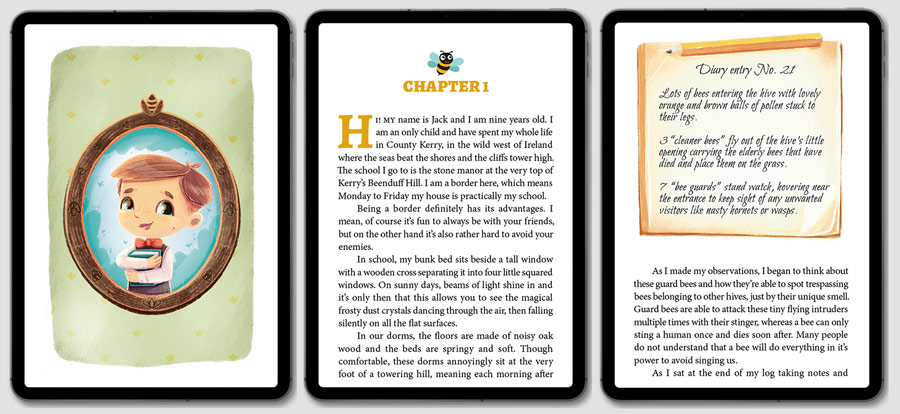 CHAPTER 1

HI! MY name is Jack and I am nine years old. I am an only child and have spent my whole life in County Kerry, in the wild west of Ireland where the seas beat the shores and the cliffs tower high. The school I go to is the stone manor at the very top of Kerry's Beenduff Hill. I am a border here, which means Monday to Friday my house is practically my school.

Being a border definitely has its advantages. I mean, of course it's fun to always be with your friends, but on the other hand it's also rather hard to avoid your enemies.

In school, my bunk bed sits beside a tall window with a wooden cross separating it into four little squared windows. On sunny days, beams of light shine in and it's only then that this allows you to see the magical frosty dust crystals dancing through the air, then falling silently on all the flat surfaces.

In our dorms, the floors are made of noisy oak wood and the beds are springy and soft. Though comfortable, these dorms annoyingly sit at the very foot of a towering hill, meaning each morning after

Diary entry No. 21

Lots of bees entering the hive with lovely orange and brown balls of pollen stuck to their legs.

3 "cleaner bees" fly out of the hive's little opening carrying the elderly bees that have died and place them on the grass.

7 "bee guards" stand watch, hovering near the entrance to keep sight of any unwanted visitors like nasty hornets or wasps.

As I made my observations, I began to think about these guard bees and how they're able to spot trespassing bees belonging to other hives, just by their unique smell. Guard bees are able to attack these tiny flying intruders multiple times with their stinger, whereas a bee can only sting a human once and dies soon after. Many people do not understand that a bee will do everything in it's power to avoid singing us.

As I sat at the end of my log taking notes and